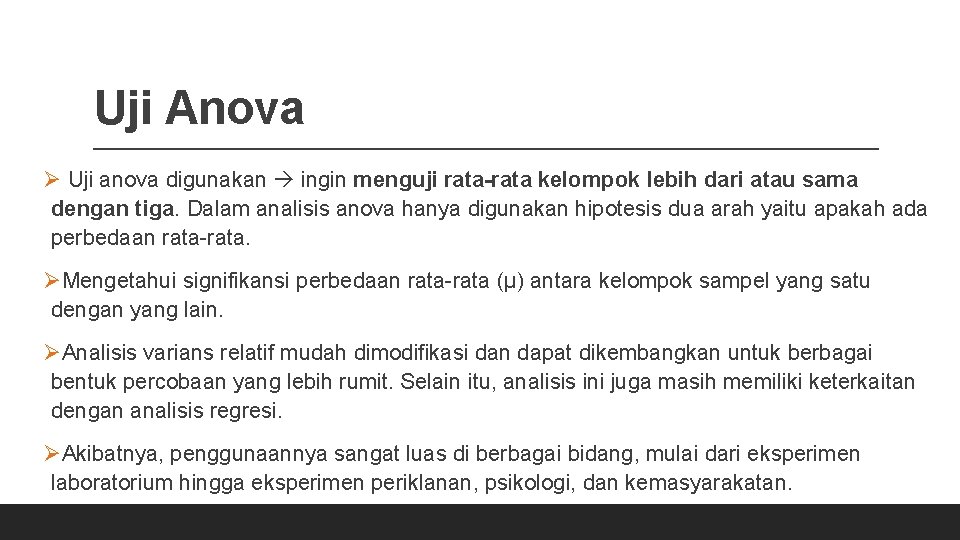 Uji Anova

➢ Uji anova digunakan → ingin menguji rata-rata kelompok lebih dari atau sama dengan tiga. Dalam analisis anova hanya digunakan hipotesis dua arah yaitu apakah ada perbedaan rata-rata.

➢Mengetahui signifikansi perbedaan rata-rata (µ) antara kelompok sampel yang satu dengan yang lain.

➢Analisis varians relatif mudah dimodifikasi dan dapat dikembangkan untuk berbagai bentuk percobaan yang lebih rumit. Selain itu, analisis ini juga masih memiliki keterkaitan dengan analisis regresi.

➢Akibatnya, penggunaannya sangat luas di berbagai bidang, mulai dari eksperimen laboratorium hingga eksperimen periklanan, psikologi, dan kemasyarakatan.